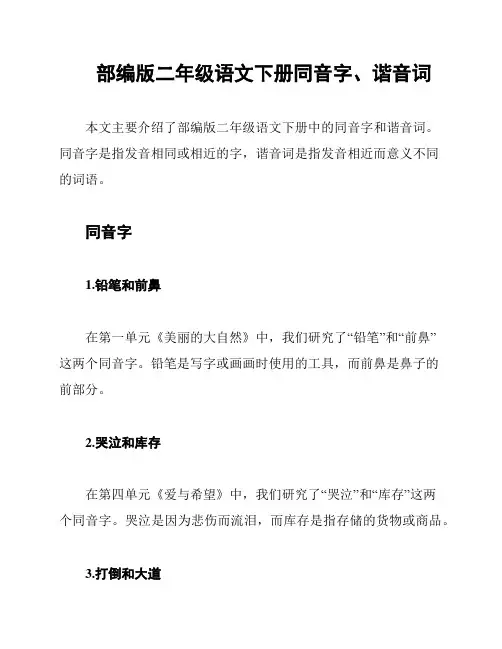 部编版二年级语文下册同音字、谐音词

本文主要介绍了部编版二年级语文下册中的同音字和谐音词。同音字是指发音相同或相近的字，谐音词是指发音相近而意义不同的词语。

同音字

1.铅笔和前鼻

在第一单元《美丽的大自然》中，我们研究了“铅笔”和“前鼻”这两个同音字。铅笔是写字或画画时使用的工具，而前鼻是鼻子的前部分。

2.哭泣和库存

在第四单元《爱与希望》中，我们研究了“哭泣”和“库存”这两个同音字。哭泣是因为悲伤而流泪，而库存是指存储的货物或商品。

3.打倒和大道